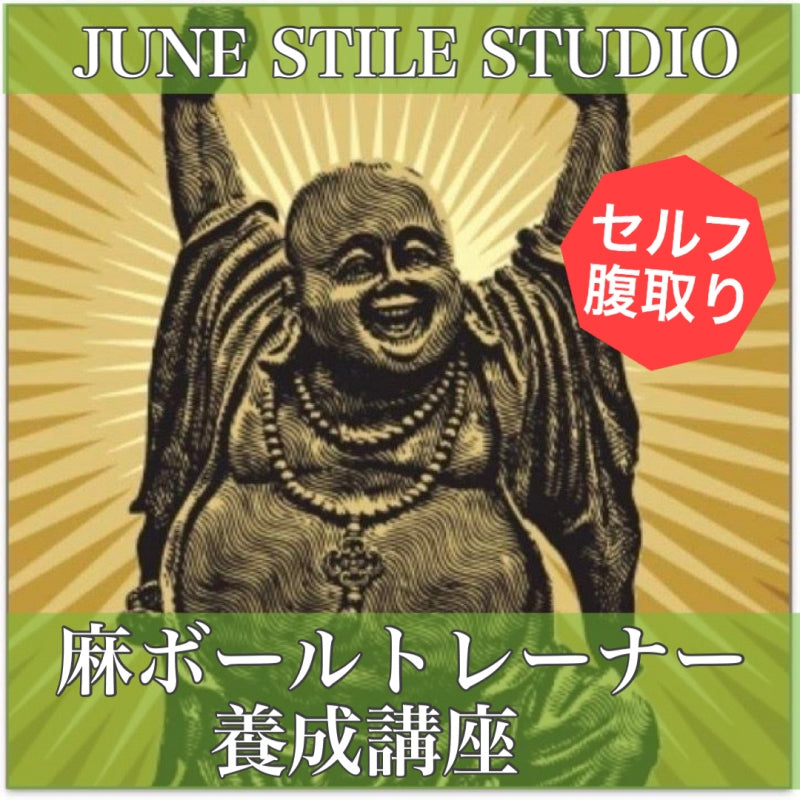 JUNE STILE STUDIO

セルフ
腹取り

麻ボールトレーナー
養成講座